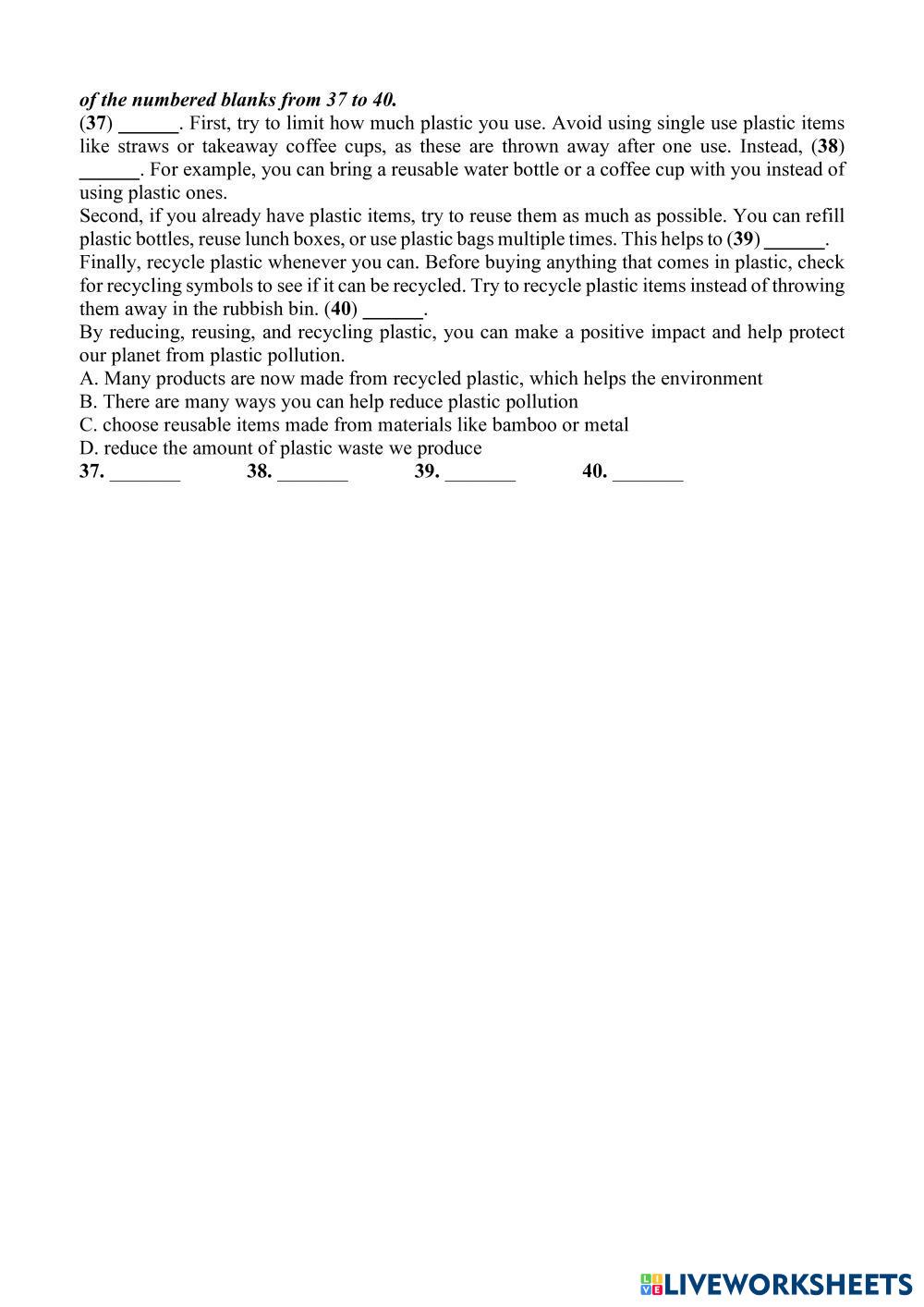 of the numbered blanks from 37 to 40.

(37) ______. First, try to limit how much plastic you use. Avoid using single use plastic items like straws or takeaway coffee cups, as these are thrown away after one use. Instead, (38) ______. For example, you can bring a reusable water bottle or a coffee cup with you instead of using plastic ones.

Second, if you already have plastic items, try to reuse them as much as possible. You can refill plastic bottles, reuse lunch boxes, or use plastic bags multiple times. This helps to (39) ______.

Finally, recycle plastic whenever you can. Before buying anything that comes in plastic, check for recycling symbols to see if it can be recycled. Try to recycle plastic items instead of throwing them away in the rubbish bin. (40) ______.

By reducing, reusing, and recycling plastic, you can make a positive impact and help protect our planet from plastic pollution.

A. Many products are now made from recycled plastic, which helps the environment
B. There are many ways you can help reduce plastic pollution
C. choose reusable items made from materials like bamboo or metal
D. reduce the amount of plastic waste we produce

37. _______ 38. _______ 39. _______ 40. _______

LIVEWORKSHEETS